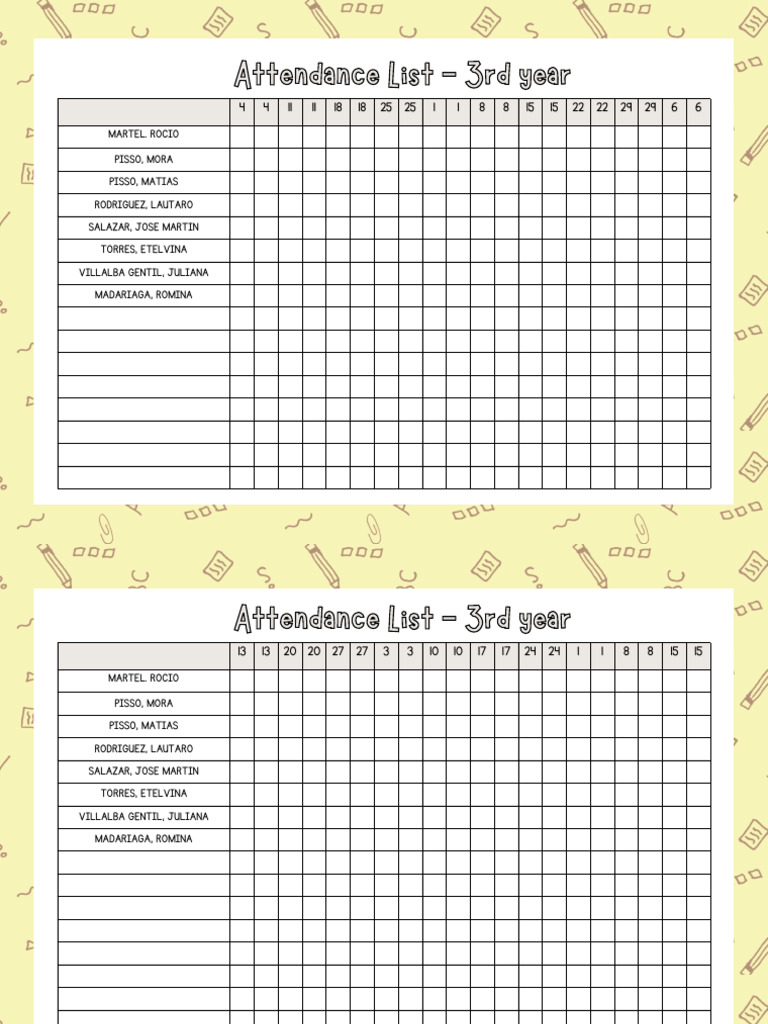 Attendance List - 3rd year

| | 4 | 4 | 11 | 11 | 18 | 18 | 25 | 25 | 1 | 1 | 8 | 8 | 15 | 15 | 22 | 22 | 29 | 29 | 6 | 6 |
|---|---|---|---|---|---|---|---|---|---|---|---|---|---|---|---|---|---|---|---|---|
| MARTEL. ROCIO | | | | | | | | | | | | | | | | | | | | |
| PISSO, MORA | | | | | | | | | | | | | | | | | | | | |
| PISSO, MATIAS | | | | | | | | | | | | | | | | | | | | |
| RODRIGUEZ, LAUTARO | | | | | | | | | | | | | | | | | | | | |
| SALAZAR, JOSE MARTIN | | | | | | | | | | | | | | | | | | | | |
| TORRES, ETELVINA | | | | | | | | | | | | | | | | | | | | |
| VILLALBA GENTIL, JULIANA | | | | | | | | | | | | | | | | | | | | |
| MADARIAGA, ROMINA | | | | | | | | | | | | | | | | | | | | |

Attendance List - 3rd year

| | 13 | 13 | 20 | 20 | 27 | 27 | 3 | 3 | 10 | 10 | 17 | 17 | 24 | 24 | 1 | 1 | 8 | 8 | 15 | 15 |
|---|---|---|---|---|---|---|---|---|---|---|---|---|---|---|---|---|---|---|---|---|
| MARTEL. ROCIO | | | | | | | | | | | | | | | | | | | | |
| PISSO, MORA | | | | | | | | | | | | | | | | | | | | |
| PISSO, MATIAS | | | | | | | | | | | | | | | | | | | | |
| RODRIGUEZ, LAUTARO | | | | | | | | | | | | | | | | | | | | |
| SALAZAR, JOSE MARTIN | | | | | | | | | | | | | | | | | | | | |
| TORRES, ETELVINA | | | | | | | | | | | | | | | | | | | | |
| VILLALBA GENTIL, JULIANA | | | | | | | | | | | | | | | | | | | | |
| MADARIAGA, ROMINA | | | | | | | | | | | | | | | | | | | | |